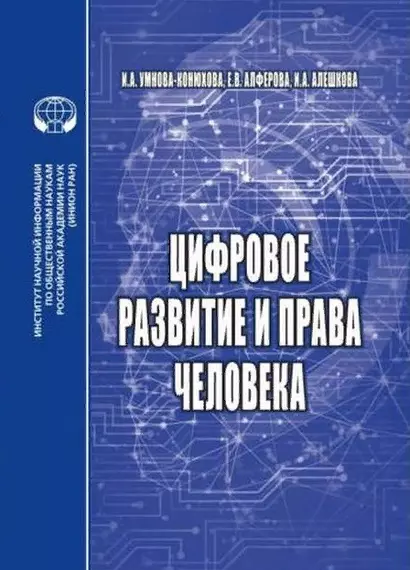 ИНСТИТУТ НАУЧНОЙ ИНФОРМАЦИИ ПО ОБЩЕСТВЕННЫМ НАУКАМ РОССИЙСКОЙ АКАДЕМИИ НАУК (ИНИОН РАН)

И.А. УМНОВА-КОНЮХОВА, Е.В. АЛФЕРОВА, И.А. АЛЕШКОВА

ЦИФРОВОЕ РАЗВИТИЕ И ПРАВА ЧЕЛОВЕКА